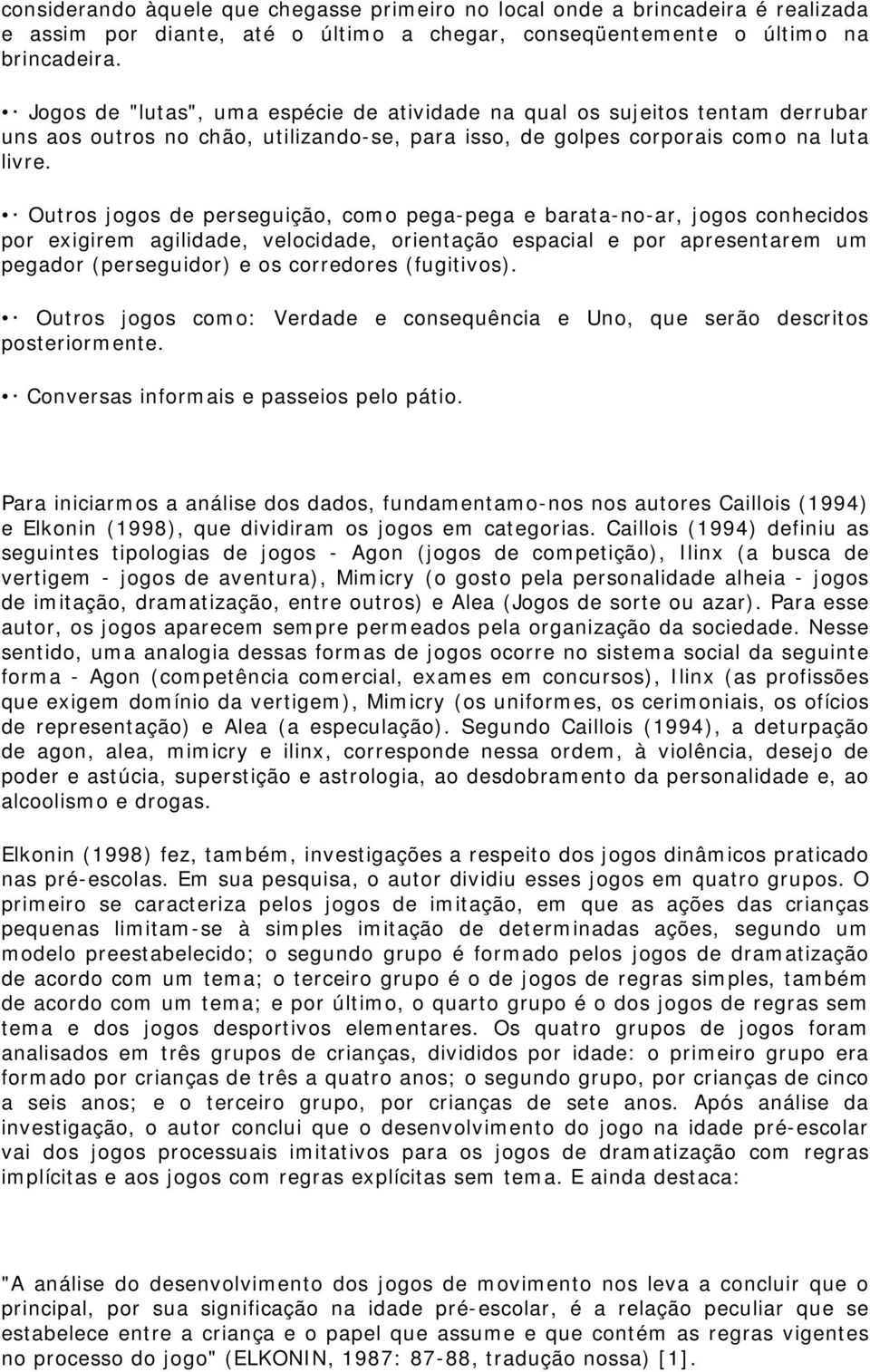 considerando àquele que chegasse primeiro no local onde a brincadeira é realizada e assim por diante, até o último a chegar, conseqüentemente o último na brincadeira.

• · Jogos de "lutas", uma espécie de atividade na qual os sujeitos tentam derrubar uns aos outros no chão, utilizando-se, para isso, de golpes corporais como na luta livre.

• · Outros jogos de perseguição, como pega-pega e barata-no-ar, jogos conhecidos por exigirem agilidade, velocidade, orientação espacial e por apresentarem um pegador (perseguidor) e os corredores (fugitivos).

• · Outros jogos como: Verdade e consequência e Uno, que serão descritos posteriormente.

• · Conversas informais e passeios pelo pátio.

Para iniciarmos a análise dos dados, fundamentamo-nos nos autores Caillois (1994) e Elkonin (1998), que dividiram os jogos em categorias. Caillois (1994) definiu as seguintes tipologias de jogos - Agon (jogos de competição), Ilinx (a busca de vertigem - jogos de aventura), Mimicry (o gosto pela personalidade alheia - jogos de imitação, dramatização, entre outros) e Alea (Jogos de sorte ou azar). Para esse autor, os jogos aparecem sempre permeados pela organização da sociedade. Nesse sentido, uma analogia dessas formas de jogos ocorre no sistema social da seguinte forma - Agon (competência comercial, exames em concursos), Ilinx (as profissões que exigem domínio da vertigem), Mimicry (os uniformes, os cerimoniais, os ofícios de representação) e Alea (a especulação). Segundo Caillois (1994), a deturpação de agon, alea, mimicry e ilinx, corresponde nessa ordem, à violência, desejo de poder e astúcia, superstição e astrologia, ao desdobramento da personalidade e, ao alcoolismo e drogas.

Elkonin (1998) fez, também, investigações a respeito dos jogos dinâmicos praticado nas pré-escolas. Em sua pesquisa, o autor dividiu esses jogos em quatro grupos. O primeiro se caracteriza pelos jogos de imitação, em que as ações das crianças pequenas limitam-se à simples imitação de determinadas ações, segundo um modelo preestabelecido; o segundo grupo é formado pelos jogos de dramatização de acordo com um tema; o terceiro grupo é o de jogos de regras simples, também de acordo com um tema; e por último, o quarto grupo é o dos jogos de regras sem tema e dos jogos desportivos elementares. Os quatro grupos de jogos foram analisados em três grupos de crianças, divididos por idade: o primeiro grupo era formado por crianças de três a quatro anos; o segundo grupo, por crianças de cinco a seis anos; e o terceiro grupo, por crianças de sete anos. Após análise da investigação, o autor conclui que o desenvolvimento do jogo na idade pré-escolar vai dos jogos processuais imitativos para os jogos de dramatização com regras implícitas e aos jogos com regras explícitas sem tema. E ainda destaca:

"A análise do desenvolvimento dos jogos de movimento nos leva a concluir que o principal, por sua significação na idade pré-escolar, é a relação peculiar que se estabelece entre a criança e o papel que assume e que contém as regras vigentes no processo do jogo" (ELKONIN, 1987: 87-88, tradução nossa) [1].